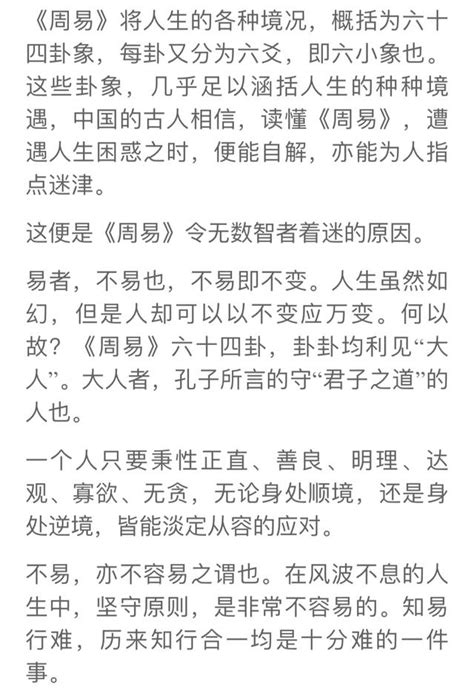 《周易》将人生的各种境况，概括为六十四卦象，每卦又分为六爻，即六小象也。这些卦象，几乎足以涵括人生的种种境遇，中国的古人相信，读懂《周易》，遭遇人生困惑之时，便能自解，亦能为人指点迷津。

这便是《周易》令无数智者着迷的原因。

易者，不易也，不易即不变。人生虽然如幻，但是人却可以以不变应万变。何以故？《周易》六十四卦，卦卦均利见“大人”。大人者，孔子所言的守“君子之道”的人也。

一个人只要秉性正直、善良、明理、达观、寡欲、无贪，无论身处顺境，还是身处逆境，皆能淡定从容的应对。

不易，亦不容易之谓也。在风波不息的人生中，坚守原则，是非常不容易的。知易行难，历来知行合一均是十分难的一件事。